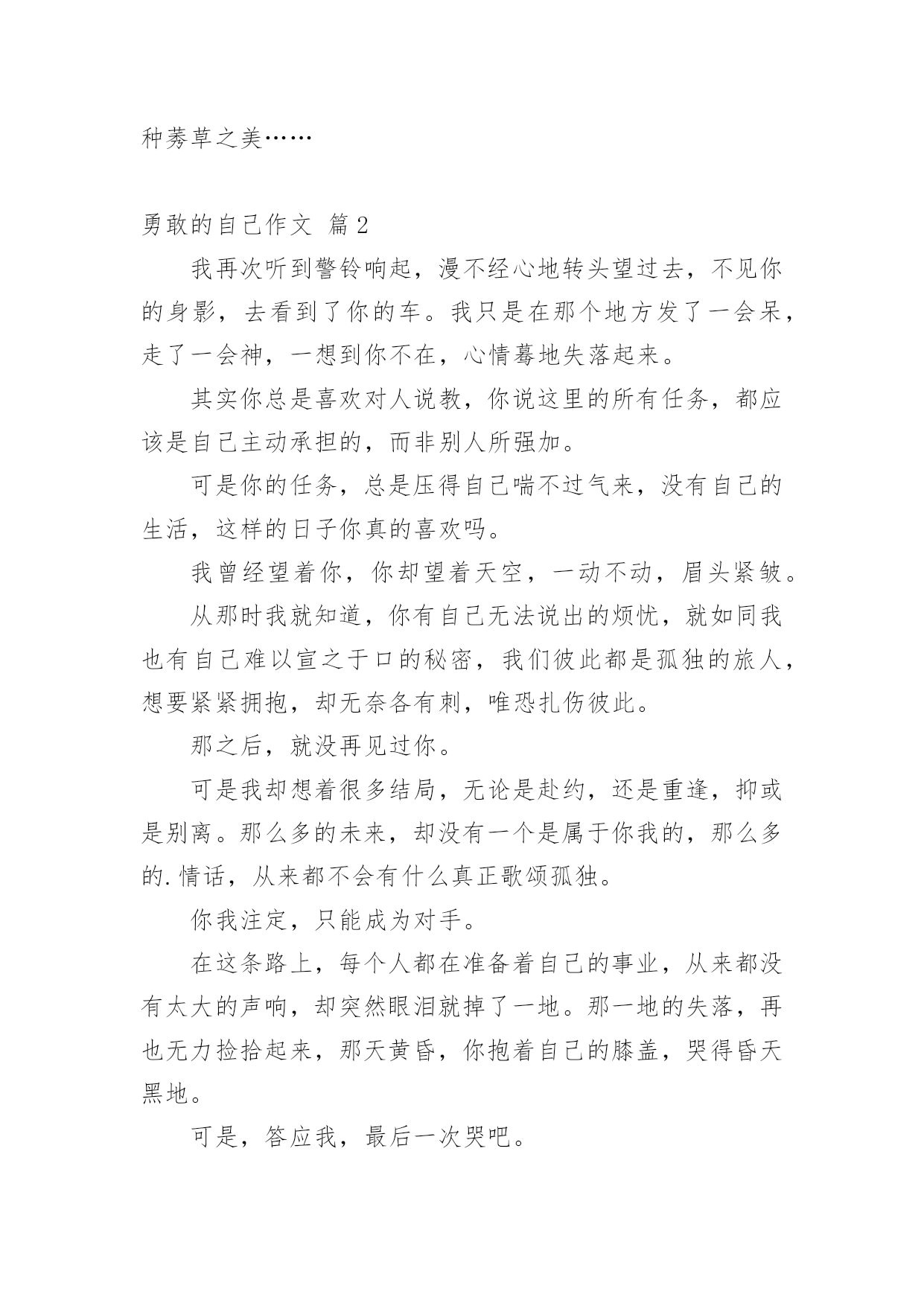 种莠草之美……

勇敢的自己作文 篇2

我再次听到警铃响起，漫不经心地转头望过去，不见你的身影，去看到了你的车。我只是在那个地方发了一会呆，走了一会神，一想到你不在，心情蓦地失落起来。

其实你总是喜欢对人说教，你说这里的所有任务，都应该是自己主动承担的，而非别人所强加。

可是你的任务，总是压得自己喘不过气来，没有自己的生活，这样的日子你真的喜欢吗。

我曾经望着你，你却望着天空，一动不动，眉头紧皱。

从那时我就知道，你有自己无法说出的烦忧，就如同我也有自己难以宣之于口的秘密，我们彼此都是孤独的旅人，想要紧紧拥抱，却无奈各有刺，唯恐扎伤彼此。

那之后，就没再见过你。

可是我却想着很多结局，无论是赴约，还是重逢，抑或是别离。那么多的未来，却没有一个是属于你我的，那么多的.情话，从来都不会有什么真正歌颂孤独。

你我注定，只能成为对手。

在这条路上，每个人都在准备着自己的事业，从来都没有太大的声响，却突然眼泪就掉了一地。那一地的失落，再也无力捡拾起来，那天黄昏，你抱着自己的膝盖，哭得昏天黑地。

可是，答应我，最后一次哭吧。